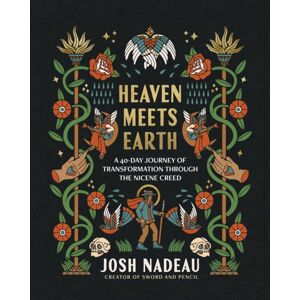 HEAVEN MEETS EARTH

A 40-DAY JOURNEY OF TRANSFORMATION THROUGH THE NICENE CREED

JOSH NADEAU

CREATOR OF SWORD AND PENCIL